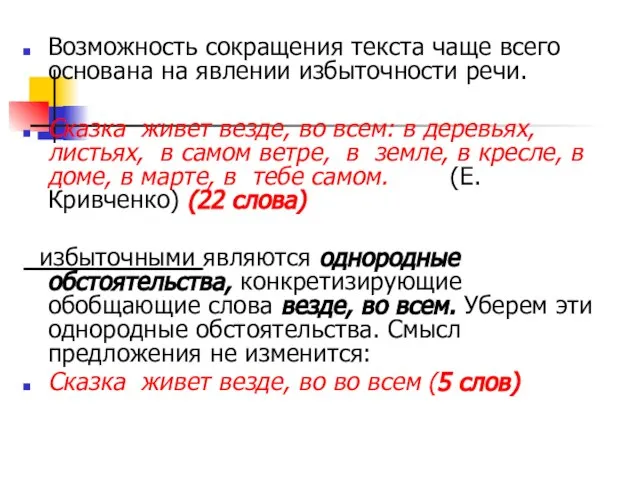 Возможность сокращения текста чаще всего основана на явлении избыточности речи.

Сказка живет везде, во всем: в деревьях, листьях, в самом ветре, в земле, в кресле, в доме, в марте, в тебе самом. (Е. Кривченко) (22 слова)

избыточными являются однородные обстоятельства, конкретизирующие обобщающие слова везде, во всем. Уберем эти однородные обстоятельства. Смысл предложения не изменится:

Сказка живет везде, во во всем (5 слов)